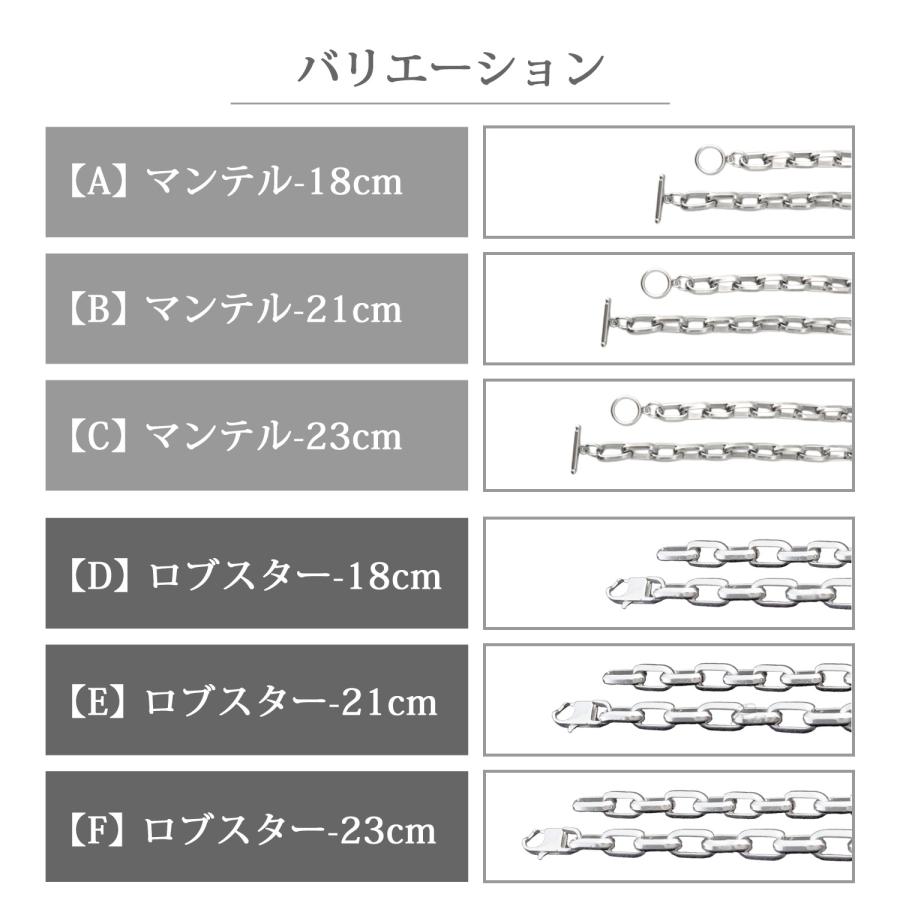 バリエーション

【A】マンテル-18cm

【B】マンテル-21cm

【C】マンテル-23cm

【D】ロブスター-18cm

【E】ロブスター-21cm

【F】ロブスター-23cm